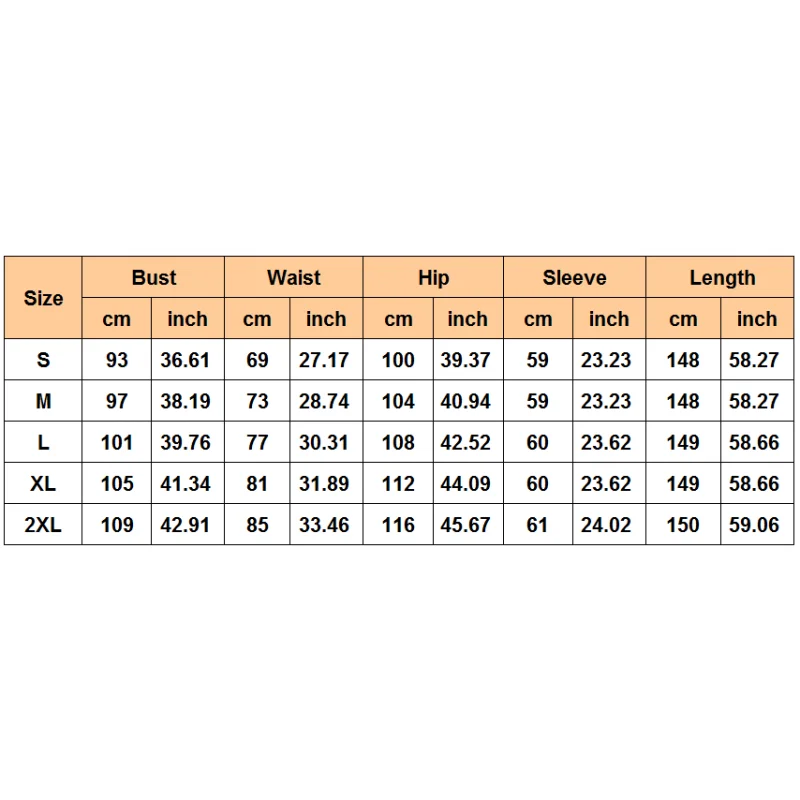 | Size | Bust | | Waist | | Hip | | Sleeve | | Length | |
|---|---|---|---|---|---|---|---|---|---|---|
| | cm | inch | cm | inch | cm | inch | cm | inch | cm | inch |
| S | 93 | 36.61 | 69 | 27.17 | 100 | 39.37 | 59 | 23.23 | 148 | 58.27 |
| M | 97 | 38.19 | 73 | 28.74 | 104 | 40.94 | 59 | 23.23 | 148 | 58.27 |
| L | 101 | 39.76 | 77 | 30.31 | 108 | 42.52 | 60 | 23.62 | 149 | 58.66 |
| XL | 105 | 41.34 | 81 | 31.89 | 112 | 44.09 | 60 | 23.62 | 149 | 58.66 |
| 2XL | 109 | 42.91 | 85 | 33.46 | 116 | 45.67 | 61 | 24.02 | 150 | 59.06 |